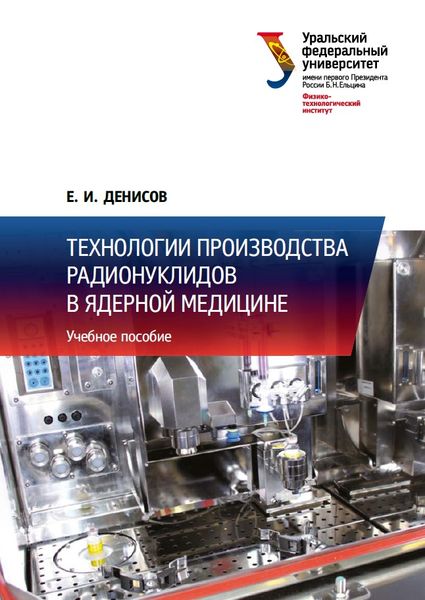 Уральский федеральный университет
имени первого Президента России Б.Н.Ельцина
Физико-технологический институт

Е. И. ДЕНИСОВ

ТЕХНОЛОГИИ ПРОИЗВОДСТВА РАДИОНУКЛИДОВ В ЯДЕРНОЙ МЕДИЦИНЕ

Учебное пособие